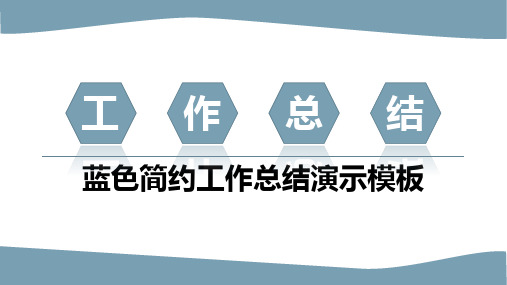 工 作 总 结

蓝色简约工作总结演示模板